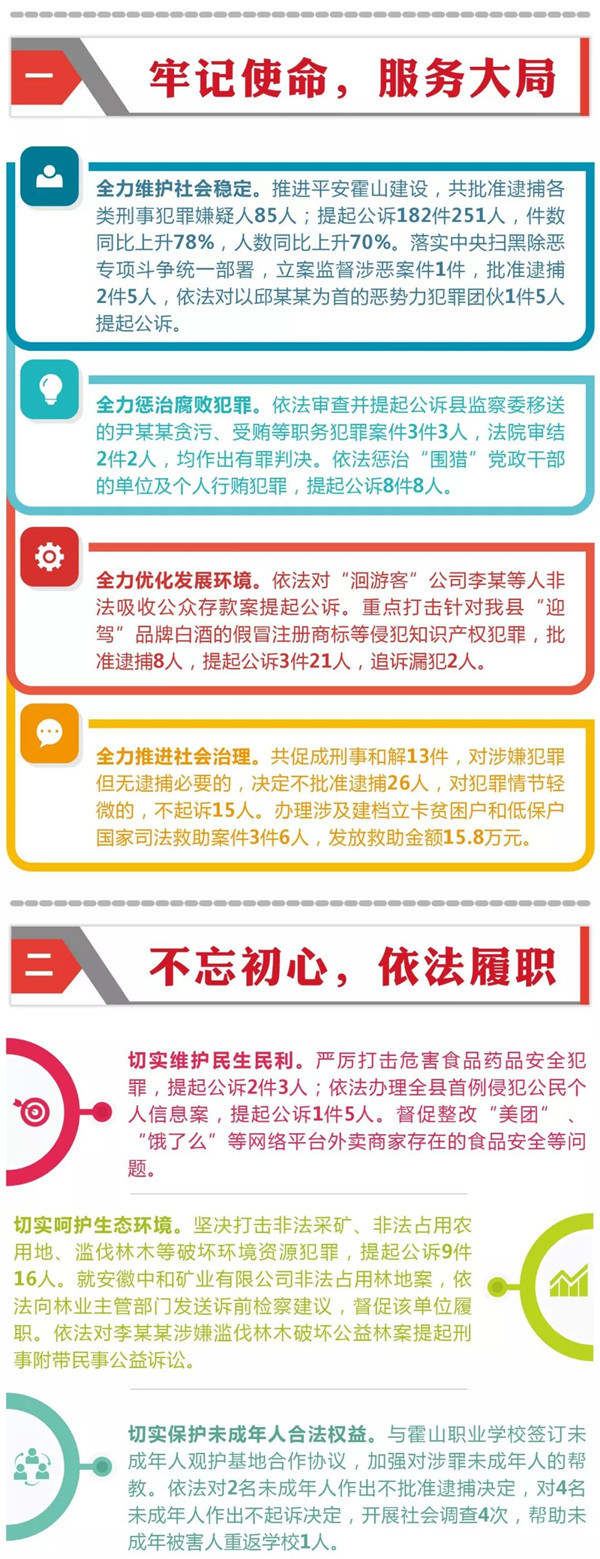 一

牢记使命，服务大局

全力维护社会稳定。推进平安霍山建设，共批准逮捕各类刑事犯罪嫌疑人85人；提起公诉182件251人，件数同比上升78%，人数同比上升70%。落实中央扫黑除恶专项斗争统一部署，立案监督涉恶案件1件，批准逮捕2件5人，依法对以邱某某为首的恶势力犯罪团伙1件5人提起公诉。

全力惩治腐败犯罪。依法审查并提起公诉县监察委移送的尹某某贪污、受贿等职务犯罪案件3件3人，法院审结2件2人，均作出有罪判决。依法惩治“围猎”党政干部的单位及个人行贿犯罪，提起公诉8件8人。

全力优化发展环境。依法对“洄游客”公司李某等人非法吸收公众存款案提起公诉。重点打击针对我县“迎驾”品牌白酒的假冒注册商标等侵犯知识产权犯罪，批准逮捕8人，提起公诉3件21人，追诉漏犯2人。

全力推进社会治理。共促成刑事和解13件，对涉嫌犯罪但无逮捕必要的，决定不批准逮捕26人，对犯罪情节轻微的，不起诉15人。办理涉及建档立卡贫困户和低保户国家司法救助案件3件6人，发放救助金额15.8万元。

二

不忘初心，依法履职

切实维护民生民利。严厉打击危害食品药品安全犯罪，提起公诉2件3人；依法办理全县首例侵犯公民个人信息案，提起公诉1件5人。督促整改“美团”、“饿了么”等网络平台外卖商家存在的食品安全等问题。

切实呵护生态环境。坚决打击非法采矿、非法占用农用地、滥伐林木等破坏环境资源犯罪，提起公诉9件16人。就安徽中和矿业有限公司非法占用林地案，依法向林业主管部门发送诉前检察建议，督促该单位履职。依法对李某某涉嫌滥伐林木破坏公益林案提起刑事附带民事公益诉讼。

切实保护未成年人合法权益。与霍山职业学校签订未成年人观护基地合作协议，加强对涉罪未成年人的帮教。依法对2名未成年人作出不批准逮捕决定，对4名未成年人作出不起诉决定，开展社会调查4次，帮助未成年被害人重返学校1人。